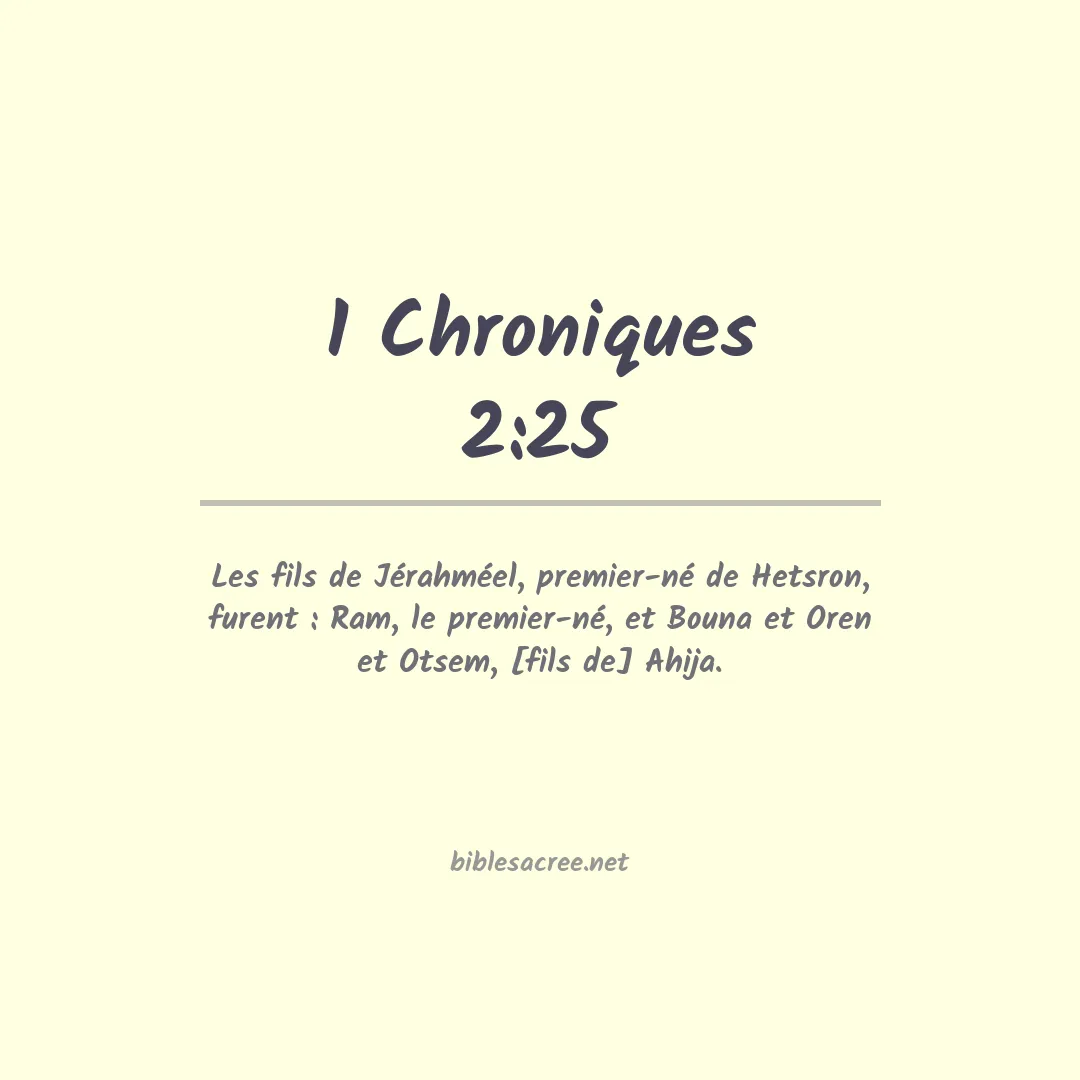 1 Chroniques 2:25

Les fils de Jérahméel, premier-né de Hetsron, furent : Ram, le premier-né, et Bouna et Oren et Otsem, [fils de] Ahija.

biblesacree.net